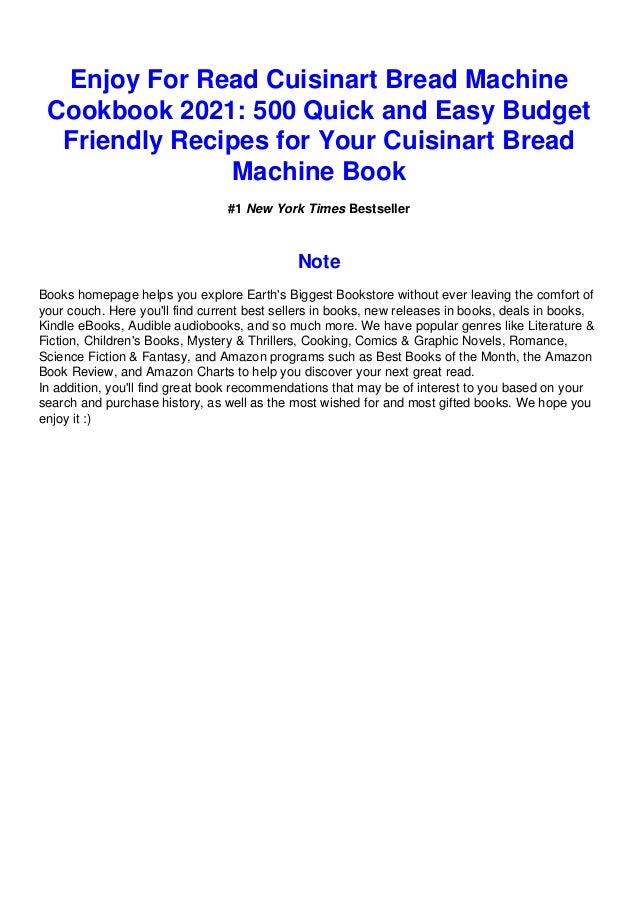 Enjoy For Read Cuisinart Bread Machine Cookbook 2021: 500 Quick and Easy Budget Friendly Recipes for Your Cuisinart Bread Machine Book

#1 New York Times Bestseller

Note

Books homepage helps you explore Earth's Biggest Bookstore without ever leaving the comfort of your couch. Here you'll find current best sellers in books, new releases in books, deals in books, Kindle eBooks, Audible audiobooks, and so much more. We have popular genres like Literature & Fiction, Children's Books, Mystery & Thrillers, Cooking, Comics & Graphic Novels, Romance, Science Fiction & Fantasy, and Amazon programs such as Best Books of the Month, the Amazon Book Review, and Amazon Charts to help you discover your next great read.

In addition, you'll find great book recommendations that may be of interest to you based on your search and purchase history, as well as the most wished for and most gifted books. We hope you enjoy it :)